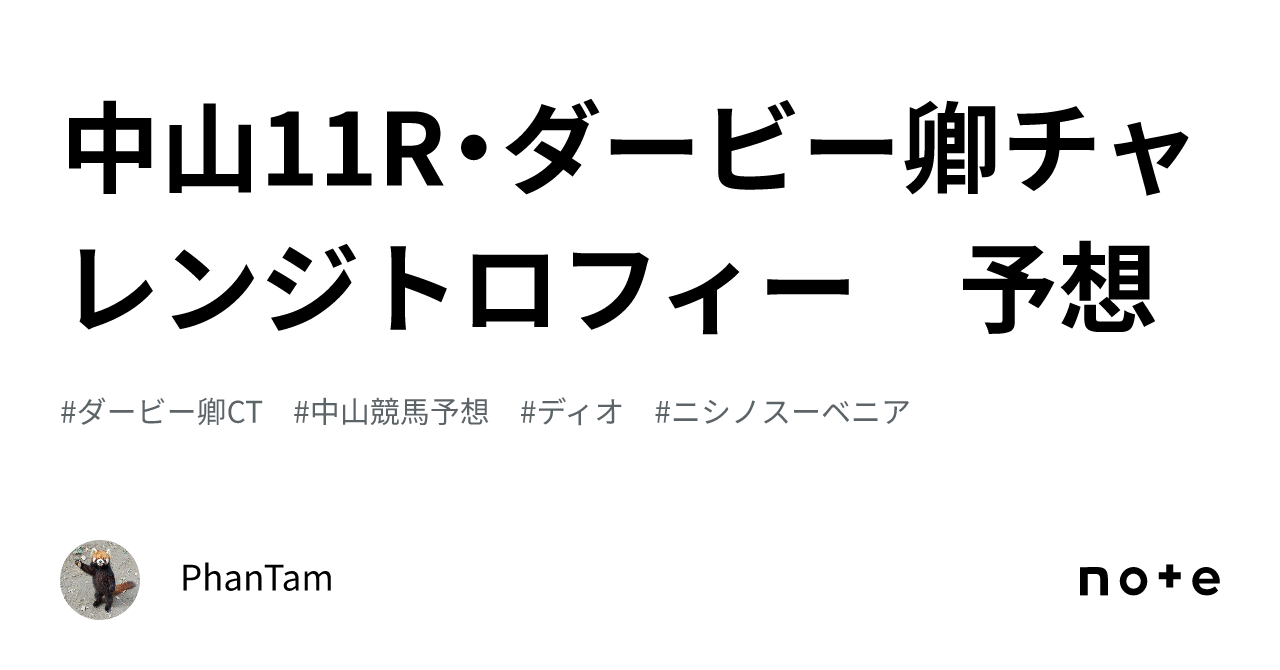 中山11R・ダービー卿チャレンジトロフィー　予想

#ダービー卿CT　#中山競馬予想　#ディオ　#ニシノスーベニア

PhanTam

note